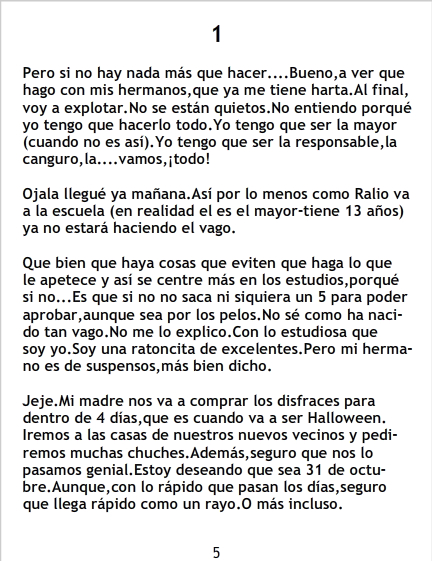 1

Pero si no hay nada más que hacer....Bueno,a ver que hago con mis hermanos,que ya me tiene harta.Al final, voy a explotar.No se están quietos.No entiendo porqué yo tengo que hacerlo todo.Yo tengo que ser la mayor (cuando no es así).Yo tengo que ser la responsable,la canguro,la....vamos,¡todo!

Ojala llegué ya mañana.Así por lo menos como Ralio va a la escuela (en realidad el es el mayor-tiene 13 años) ya no estará haciendo el vago.

Que bien que haya cosas que eviten que haga lo que le apetece y así se centre más en los estudios,porqué si no...Es que si no no saca ni siquiera un 5 para poder aprobar,aunque sea por los pelos.No sé como ha nacido tan vago.No me lo explico.Con lo estudiosa que soy yo.Soy una ratoncita de excelentes.Pero mi hermano es de suspensos,más bien dicho.

Jeje.Mi madre nos va a comprar los disfraces para dentro de 4 días,que es cuando va a ser Halloween. Iremos a las casas de nuestros nuevos vecinos y pediremos muchas chuches.Además,seguro que nos lo pasamos genial.Estoy deseando que sea 31 de octubre.Aunque,con lo rápido que pasan los días,seguro que llega rápido como un rayo.O más incluso.

5